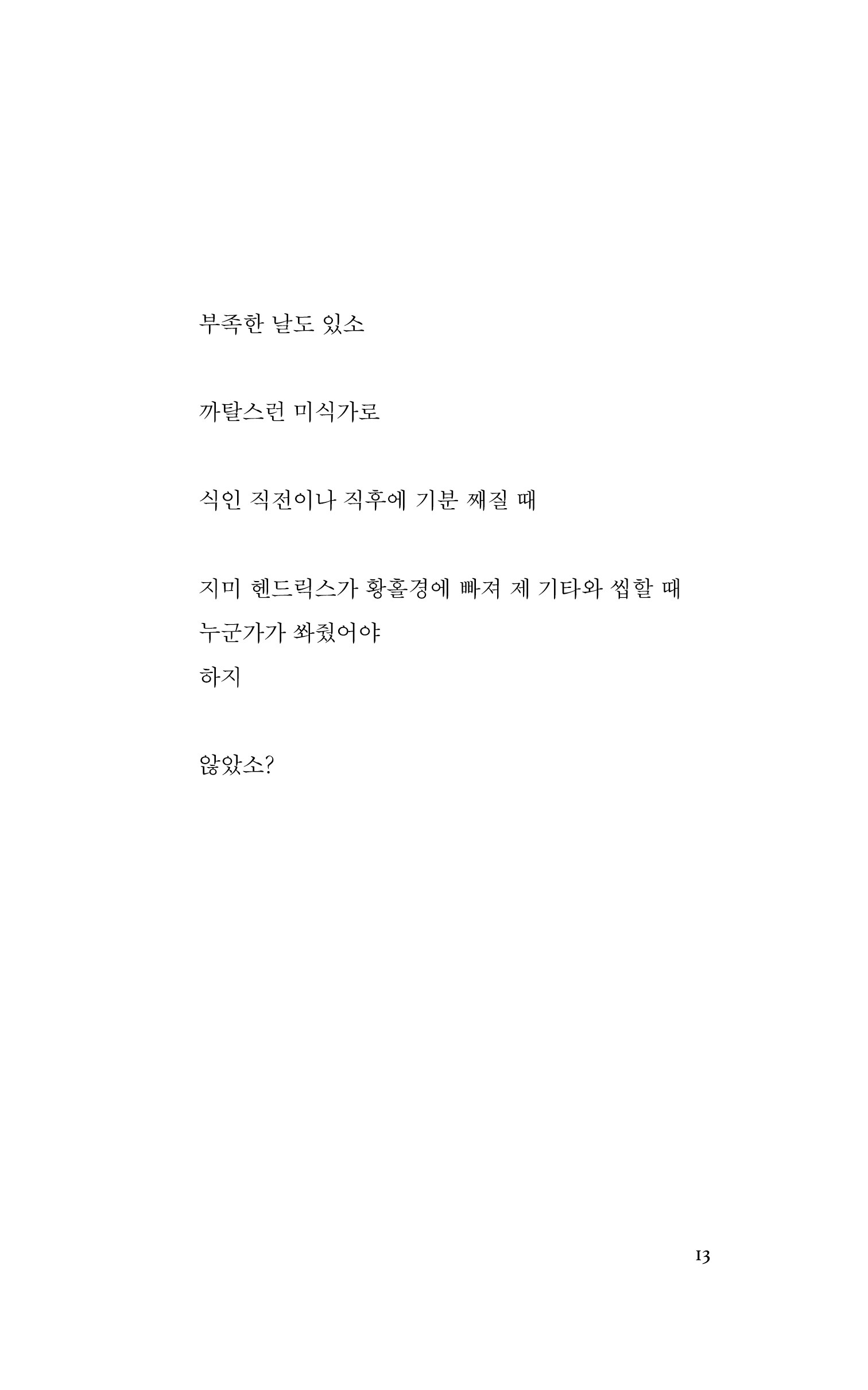 부족한 날도 있소

까탈스런 미식가로

식인 직전이나 직후에 기분 째질 때

지미 헨드릭스가 황홀경에 빠져 제 기타와 씹할 때
누군가가 쏴줬어야
하지

않았소?

13